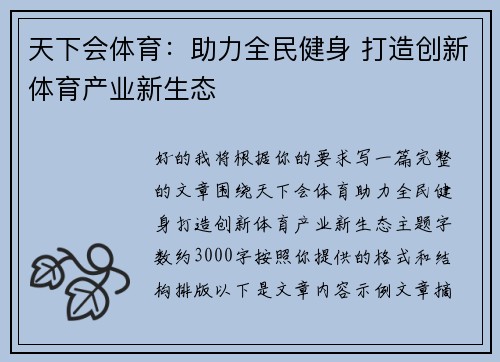 天下会体育：助力全民健身 打造创新体育产业新生态

好的我将根据你的要求写一篇完整的文章围绕天下会体育助力全民健身打造创新体育产业新生态主题字数约3000字按照你提供的格式和结构排版以下是文章内容示例文章摘